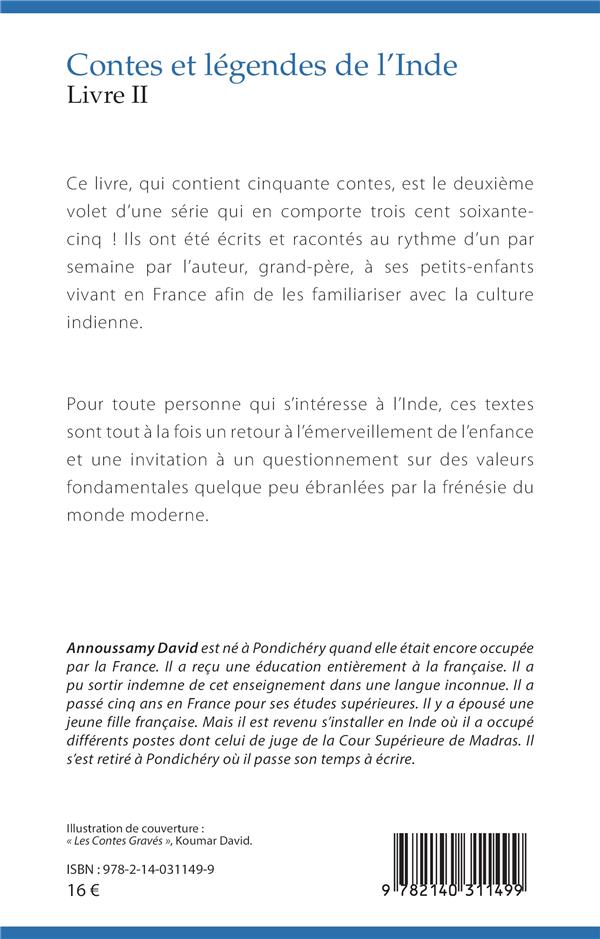 Contes et légendes de l'Inde
Livre II

Ce livre, qui contient cinquante contes, est le deuxième volet d'une série qui en comporte trois cent soixante-cinq ! Ils ont été écrits et racontés au rythme d'un par semaine par l'auteur, grand-père, à ses petits-enfants vivant en France afin de les familiariser avec la culture indienne.

Pour toute personne qui s'intéresse à l'Inde, ces textes sont tout à la fois un retour à l'émerveillement de l'enfance et une invitation à un questionnement sur des valeurs fondamentales quelque peu ébranlées par la frénésie du monde moderne.

Annoussamy David est né à Pondichéry quand elle était encore occupée par la France. Il a reçu une éducation entièrement à la française. Il a pu sortir indemne de cet enseignement dans une langue inconnue. Il a passé cinq ans en France pour ses études supérieures. Il y a épousé une jeune fille française. Mais il est revenu s'installer en Inde où il a occupé différents postes dont celui de juge de la Cour Supérieure de Madras. Il s'est retiré à Pondichéry où il passe son temps à écrire.

Illustration de couverture :
« Les Contes Gravés », Koumar David.

ISBN : 978-2-14-031149-9
16 €

9 782140 311499